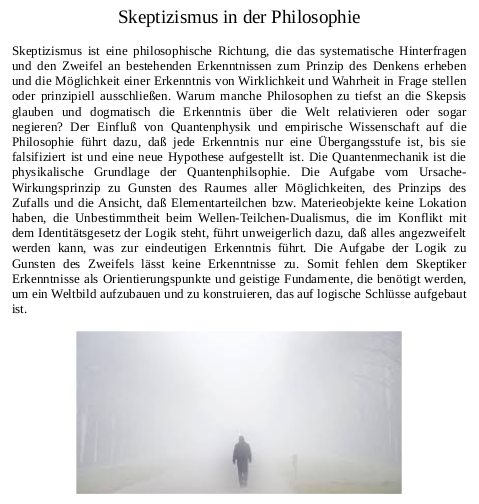 Skeptizismus in der Philosophie

Skeptizismus ist eine philosophische Richtung, die das systematische Hinterfragen und den Zweifel an bestehenden Erkenntnissen zum Prinzip des Denkens erheben und die Möglichkeit einer Erkenntnis von Wirklichkeit und Wahrheit in Frage stellen oder prinzipiell ausschließen. Warum manche Philosophen zu tiefst an die Skepsis glauben und dogmatisch die Erkenntnis über die Welt relativieren oder sogar negieren? Der Einfluß von Quantenphysik und empirische Wissenschaft auf die Philosophie führt dazu, daß jede Erkenntnis nur eine Übergangsstufe ist, bis sie falsifiziert ist und eine neue Hypothese aufgestellt ist. Die Quantenmechanik ist die physikalische Grundlage der Quantenphilsophie. Die Aufgabe vom Ursache-Wirkungsprinzip zu Gunsten des Raumes aller Möglichkeiten, des Prinzips des Zufalls und die Ansicht, daß Elementarteilchen bzw. Materieobjekte keine Lokation haben, die Unbestimmtheit beim Wellen-Teilchen-Dualismus, die im Konflikt mit dem Identitätsgesetz der Logik steht, führt unweigerlich dazu, daß alles angezweifelt werden kann, was zur eindeutigen Erkenntnis führt. Die Aufgabe der Logik zu Gunsten des Zweifels lässt keine Erkenntnisse zu. Somit fehlen dem Skeptiker Erkenntnisse als Orientierungspunkte und geistige Fundamente, die benötigt werden, um ein Weltbild aufzubauen und zu konstruieren, das auf logische Schlüsse aufgebaut ist.